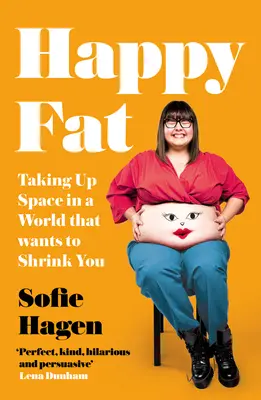 Happy Fat

Taking Up Space in a World that wants to Shrink You

Sofie Hagen

'Perfect, kind, hilarious and persuasive' Lena Dunham